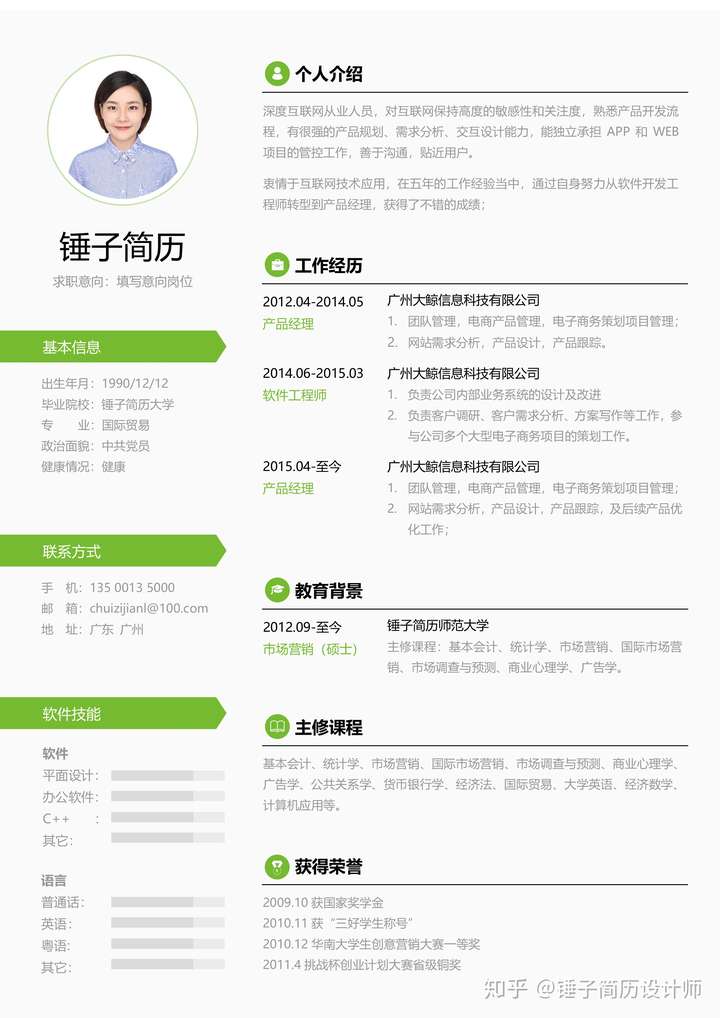 锤子简历
求职意向：填写意向岗位

基本信息
出生年月：1990/12/12
毕业院校：锤子简历大学
专　　业：国际贸易
政治面貌：中共党员
健康情况：健康

联系方式
手　机：135 0013 5000
邮　箱：chuizijianl@100.com
地　址：广东 广州

软件技能
软件
平面设计：
办公软件：
C++　　：
其它：

语言
普通话：
英语：
粤语：
其它：

个人介绍
深度互联网从业人员，对互联网保持高度的敏感性和关注度，熟悉产品开发流程，有很强的产品规划、需求分析、交互设计能力，能独立承担 APP 和 WEB 项目的管控工作，善于沟通，贴近用户。

衷情于互联网技术应用，在五年的工作经验当中，通过自身努力从软件开发工程师转型到产品经理，获得了不错的成绩；

工作经历
2012.04-2014.05　广州大鲸信息科技有限公司
产品经理
1. 团队管理，电商产品管理，电子商务策划项目管理；
2. 网站需求分析，产品设计，产品跟踪。

2014.06-2015.03　广州大鲸信息科技有限公司
软件工程师
1. 负责公司内部业务系统的设计及改进
2. 负责客户调研、客户需求分析、方案写作等工作，参与公司多个大型电子商务项目的策划工作。

2015.04-至今　广州大鲸信息科技有限公司
产品经理
1. 团队管理，电商产品管理，电子商务策划项目管理；
2. 网站需求分析，产品设计，产品跟踪，及后续产品优化工作；

教育背景
2012.09-至今　锤子简历师范大学
市场营销（硕士）
主修课程：基本会计、统计学、市场营销、国际市场营销、市场调查与预测、商业心理学、广告学。

主修课程
基本会计、统计学、市场营销、国际市场营销、市场调查与预测、商业心理学、广告学、公共关系学、货币银行学、经济法、国际贸易、大学英语、经济数学、计算机应用等。

获得荣誉
2009.10 获国家奖学金
2010.11 获“三好学生称号”
2010.12 华南大学生创意营销大赛一等奖
2011.4 挑战杯创业计划大赛省级铜奖

知乎 @锤子简历设计师